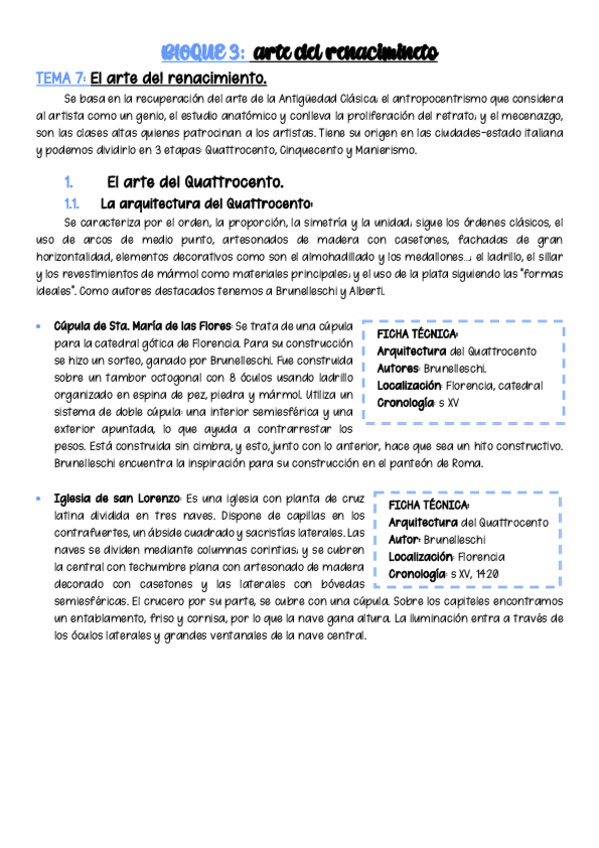 BLOQUE 3: arte del renacimiento

TEMA 7: El arte del renacimiento.

Se basa en la recuperación del arte de la Antigüedad Clásica; el antropocentrismo que considera al artista como un genio, el estudio anatómico y conlleva la proliferación del retrato; y el mecenazgo, son las clases altas quienes patrocinan a los artistas. Tiene su origen en las ciudades-estado italiana y podemos dividirlo en 3 etapas: Quattrocento, Cinquecento y Manierismo.

1. El arte del Quattrocento.

1.1. La arquitectura del Quattrocento:

Se caracteriza por el orden, la proporción, la simetría y la unidad; sigue los órdenes clásicos, el uso de arcos de medio punto, artesonados de madera con casetones, fachadas de gran horizontalidad, elementos decorativos como son el almohadillado y los medallones...; el ladrillo, el sillar y los revestimientos de mármol como materiales principales; y el uso de la plata siguiendo las "formas ideales". Como autores destacados tenemos a Brunelleschi y Alberti.

• Cúpula de Sta. María de las Flores: Se trata de una cúpula para la catedral gótica de Florencia. Para su construcción se hizo un sorteo, ganado por Brunelleschi. Fue construida sobre un tambor octogonal con 8 óculos usando ladrillo organizado en espina de pez, piedra y mármol. Utiliza un sistema de doble cúpula: una interior semiesférica y una exterior apuntada, lo que ayuda a contrarrestar los pesos. Está construida sin cimbra, y esto, junto con lo anterior, hace que sea un hito constructivo. Brunelleschi encuentra la inspiración para su construcción en el panteón de Roma.

FICHA TÉCNICA:
Arquitectura del Quattrocento
Autores: Brunelleschi.
Localización: Florencia, catedral
Cronología: s XV

• Iglesia de san Lorenzo: Es una iglesia con planta de cruz latina dividida en tres naves. Dispone de capillas en los contrafuertes, un ábside cuadrado y sacristías laterales. Las naves se dividen mediante columnas corintias; y se cubren la central con techumbre plana con artesonado de madera decorado con casetones y las laterales con bóvedas semiesféricas. El crucero por su parte, se cubre con una cúpula. Sobre los capiteles encontramos un entablamento, friso y cornisa, por lo que la nave gana altura. La iluminación entra a través de los óculos laterales y grandes ventanales de la nave central.

FICHA TÉCNICA:
Arquitectura del Quattrocento
Autor: Brunelleschi
Localización: Florencia
Cronología: s XV, 1420